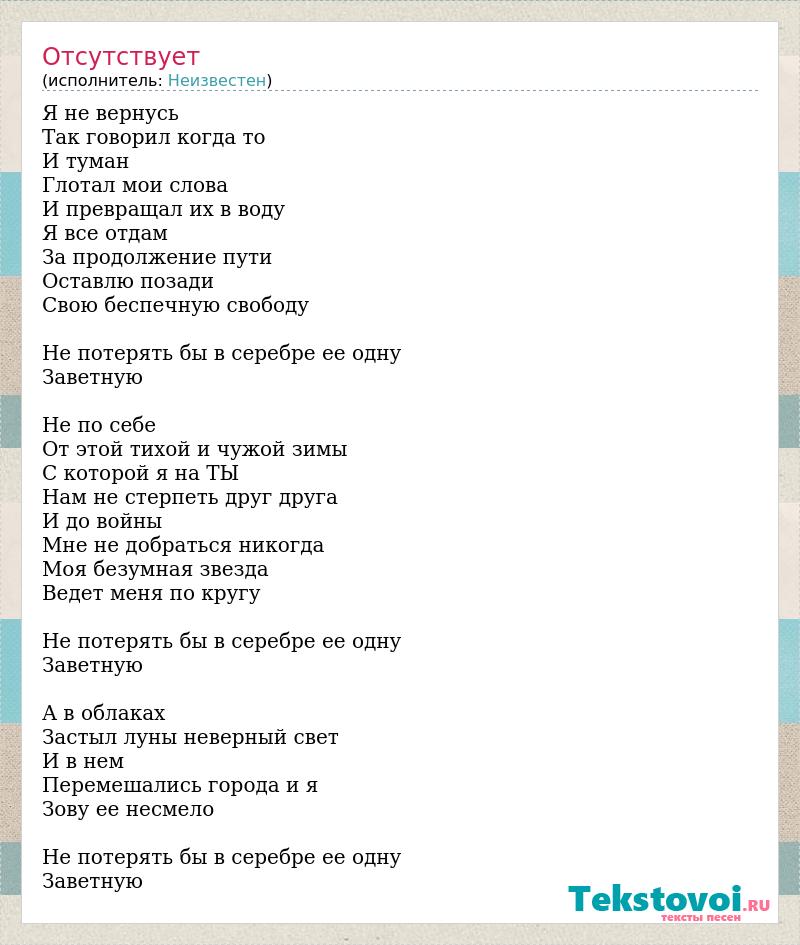 Отсутствует
(исполнитель: Неизвестен)

Я не вернусь
Так говорил когда то
И туман
Глотал мои слова
И превращал их в воду
Я все отдам
За продолжение пути
Оставлю позади
Свою беспечную свободу

Не потерять бы в серебре ее одну
Заветную

Не по себе
От этой тихой и чужой зимы
С которой я на ТЫ
Нам не стерпеть друг друга
И до войны
Мне не добраться никогда
Моя безумная звезда
Ведет меня по кругу

Не потерять бы в серебре ее одну
Заветную

А в облаках
Застыл луны неверный свет
И в нем
Перемешались города и я
Зову ее несмело

Не потерять бы в серебре ее одну
Заветную

Tekstovoi.RU
тексты песен